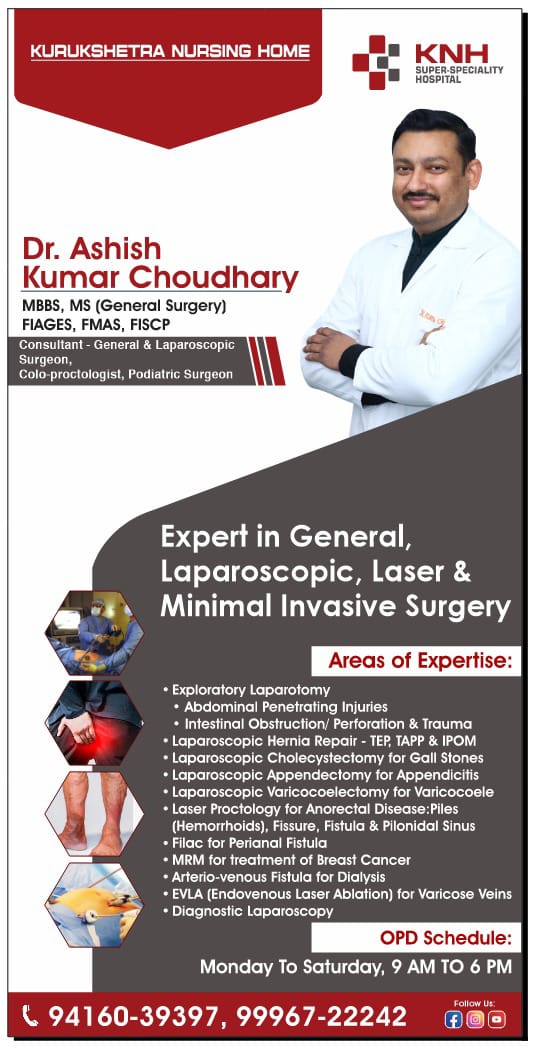 KURUKSHETRA NURSING HOME

KNH
SUPER-SPECIALITY HOSPITAL

Dr. Ashish Kumar Choudhary

MBBS, MS (General Surgery)
FIAGES, FMAS, FISCP

Consultant - General & Laparoscopic Surgeon,
Colo-proctologist, Podiatric Surgeon

Expert in General, Laparoscopic, Laser & Minimal Invasive Surgery

Areas of Expertise:

• Exploratory Laparotomy
• Abdominal Penetrating Injuries
• Intestinal Obstruction/ Perforation & Trauma
• Laparoscopic Hernia Repair - TEP, TAPP & IPOM
• Laparoscopic Cholecystectomy for Gall Stones
• Laparoscopic Appendectomy for Appendicitis
• Laparoscopic Varicocoelectomy for Varicocoele
• Laser Proctology for Anorectal Disease:Piles (Hemorrhoids), Fissure, Fistula & Pilonidal Sinus
• Filac for Perianal Fistula
• MRM for treatment of Breast Cancer
• Arterio-venous Fistula for Dialysis
• EVLA (Endovenous Laser Ablation) for Varicose Veins
• Diagnostic Laparoscopy

OPD Schedule:

Monday To Saturday, 9 AM TO 6 PM

94160-39397, 99967-22242

Follow Us: